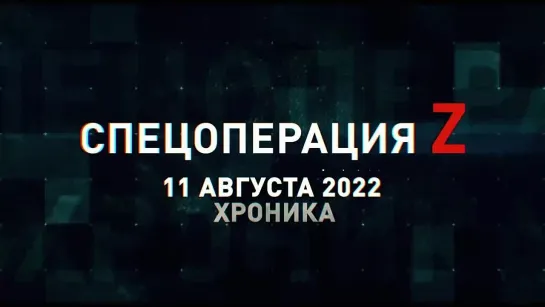 СПЕЦОПЕРАЦИЯ Z

11 АВГУСТА 2022
ХРОНИКА